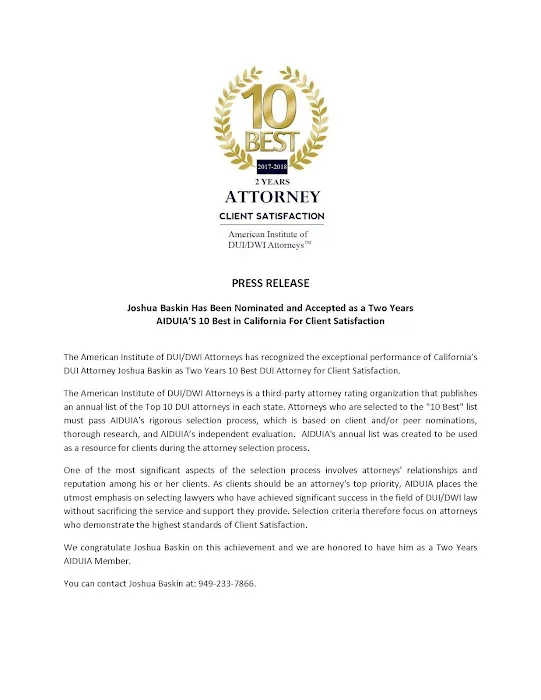 10
BEST
2017-2018
2 YEARS
ATTORNEY
CLIENT SATISFACTION
American Institute of
DUI/DWI Attorneys™

PRESS RELEASE

Joshua Baskin Has Been Nominated and Accepted as a Two Years AIDUIA'S 10 Best in California For Client Satisfaction

The American Institute of DUI/DWI Attorneys has recognized the exceptional performance of California's DUI Attorney Joshua Baskin as Two Years 10 Best DUI Attorney for Client Satisfaction.

The American Institute of DUI/DWI Attorneys is a third-party attorney rating organization that publishes an annual list of the Top 10 DUI attorneys in each state. Attorneys who are selected to the "10 Best" list must pass AIDUIA's rigorous selection process, which is based on client and/or peer nominations, thorough research, and AIDUIA's independent evaluation. AIDUIA's annual list was created to be used as a resource for clients during the attorney selection process.

One of the most significant aspects of the selection process involves attorneys' relationships and reputation among his or her clients. As clients should be an attorney's top priority, AIDUIA places the utmost emphasis on selecting lawyers who have achieved significant success in the field of DUI/DWI law without sacrificing the service and support they provide. Selection criteria therefore focus on attorneys who demonstrate the highest standards of Client Satisfaction.

We congratulate Joshua Baskin on this achievement and we are honored to have him as a Two Years AIDUIA Member.

You can contact Joshua Baskin at: 949-233-7866.